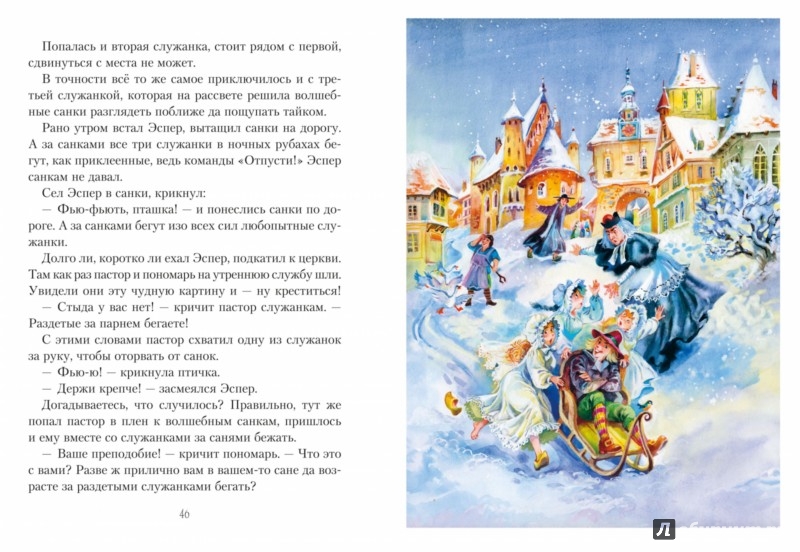 Попалась и вторая служанка, стоит рядом с первой, сдвинуться с места не может.

В точности всё то же самое приключилось и с третьей служанкой, которая на рассвете решила волшебные санки разглядеть поближе да пощупать тайком.

Рано утром встал Эспер, вытащил санки на дорогу. А за санками все три служанки в ночных рубахах бегут, как приклеенные, ведь команды «Отпусти!» Эспер санкам не давал.

Сел Эспер в санки, крикнул:

— Фью-фьють, пташка! — и понеслись санки по дороге. А за санками бегут изо всех сил любопытные служанки.

Долго ли, коротко ли ехал Эспер, подкатил к церкви. Там как раз пастор и пономарь на утреннюю службу шли. Увидели они эту чудную картину и — ну креститься!

— Стыда у вас нет! — кричит пастор служанкам. — Раздетые за парнем бегаете!

С этими словами пастор схватил одну из служанок за руку, чтобы оторвать от санок.

— Фью-ю! — крикнула птичка.

— Держи крепче! — засмеялся Эспер.

Догадываетесь, что случилось? Правильно, тут же попал пастор в плен к волшебным санкам, пришлось и ему вместе со служанками за санями бежать.

— Ваше преподобие! — кричит пономарь. — Что это с вами? Разве ж прилично вам в вашем-то сане да возрасте за раздетыми служанками бегать?

46

Л